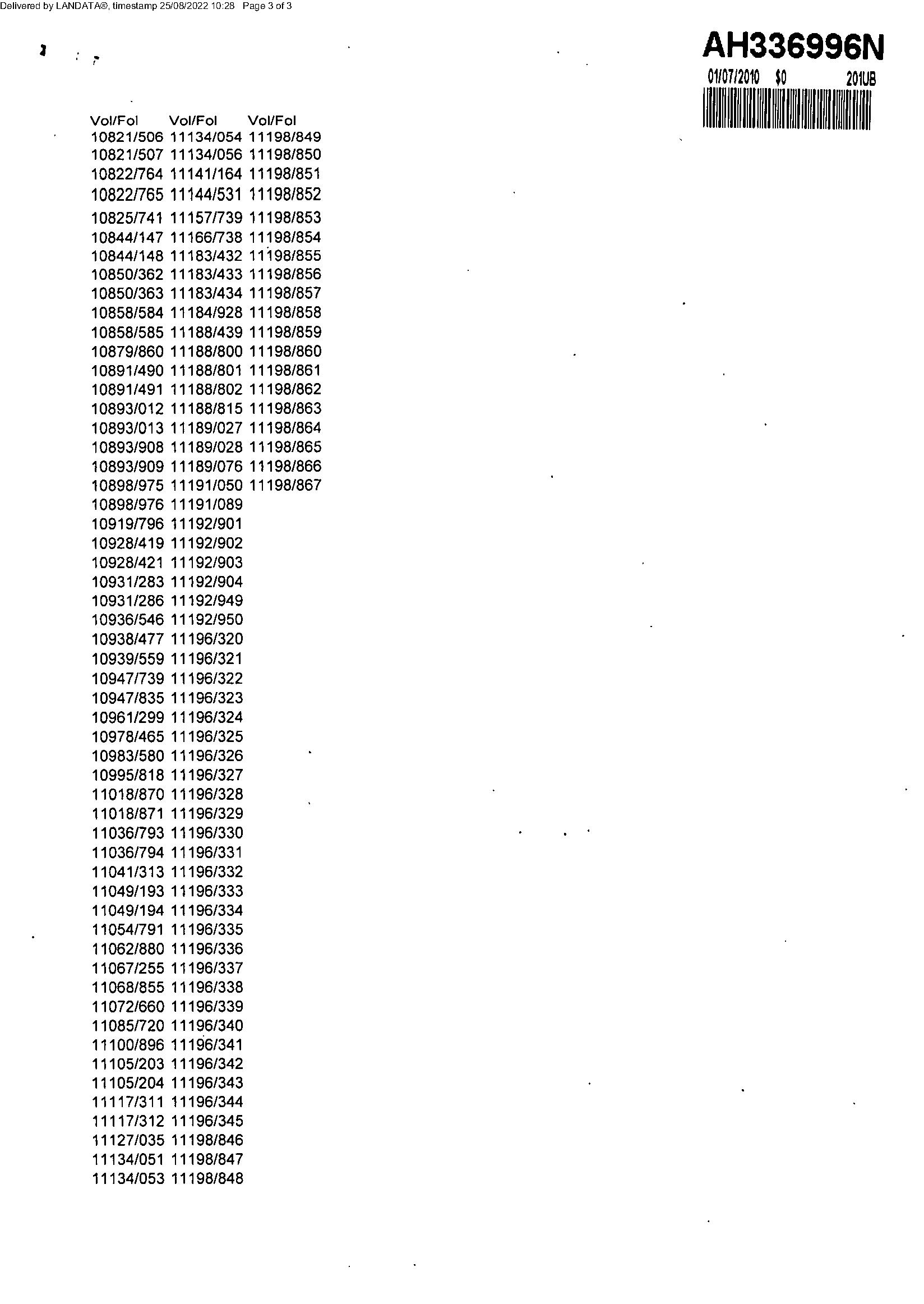 Delivered by LANDATA®, timestamp 25/08/2022 10:28 Page 3 of 3

AH336996N
01/07/2010 $0 201UB

| Vol/Fol | Vol/Fol | Vol/Fol |
|---|---|---|
| 10821/506 | 11134/054 | 11198/849 |
| 10821/507 | 11134/056 | 11198/850 |
| 10822/764 | 11141/164 | 11198/851 |
| 10822/765 | 11144/531 | 11198/852 |
| 10825/741 | 11157/739 | 11198/853 |
| 10844/147 | 11166/738 | 11198/854 |
| 10844/148 | 11183/432 | 11198/855 |
| 10850/362 | 11183/433 | 11198/856 |
| 10850/363 | 11183/434 | 11198/857 |
| 10858/584 | 11184/928 | 11198/858 |
| 10858/585 | 11188/439 | 11198/859 |
| 10879/860 | 11188/800 | 11198/860 |
| 10891/490 | 11188/801 | 11198/861 |
| 10891/491 | 11188/802 | 11198/862 |
| 10893/012 | 11188/815 | 11198/863 |
| 10893/013 | 11189/027 | 11198/864 |
| 10893/908 | 11189/028 | 11198/865 |
| 10893/909 | 11189/076 | 11198/866 |
| 10898/975 | 11191/050 | 11198/867 |
| 10898/976 | 11191/089 | |
| 10919/796 | 11192/901 | |
| 10928/419 | 11192/902 | |
| 10928/421 | 11192/903 | |
| 10931/283 | 11192/904 | |
| 10931/286 | 11192/949 | |
| 10936/546 | 11192/950 | |
| 10938/477 | 11196/320 | |
| 10939/559 | 11196/321 | |
| 10947/739 | 11196/322 | |
| 10947/835 | 11196/323 | |
| 10961/299 | 11196/324 | |
| 10978/465 | 11196/325 | |
| 10983/580 | 11196/326 | |
| 10995/818 | 11196/327 | |
| 11018/870 | 11196/328 | |
| 11018/871 | 11196/329 | |
| 11036/793 | 11196/330 | |
| 11036/794 | 11196/331 | |
| 11041/313 | 11196/332 | |
| 11049/193 | 11196/333 | |
| 11049/194 | 11196/334 | |
| 11054/791 | 11196/335 | |
| 11062/880 | 11196/336 | |
| 11067/255 | 11196/337 | |
| 11068/855 | 11196/338 | |
| 11072/660 | 11196/339 | |
| 11085/720 | 11196/340 | |
| 11100/896 | 11196/341 | |
| 11105/203 | 11196/342 | |
| 11105/204 | 11196/343 | |
| 11117/311 | 11196/344 | |
| 11117/312 | 11196/345 | |
| 11127/035 | 11198/846 | |
| 11134/051 | 11198/847 | |
| 11134/053 | 11198/848 | |